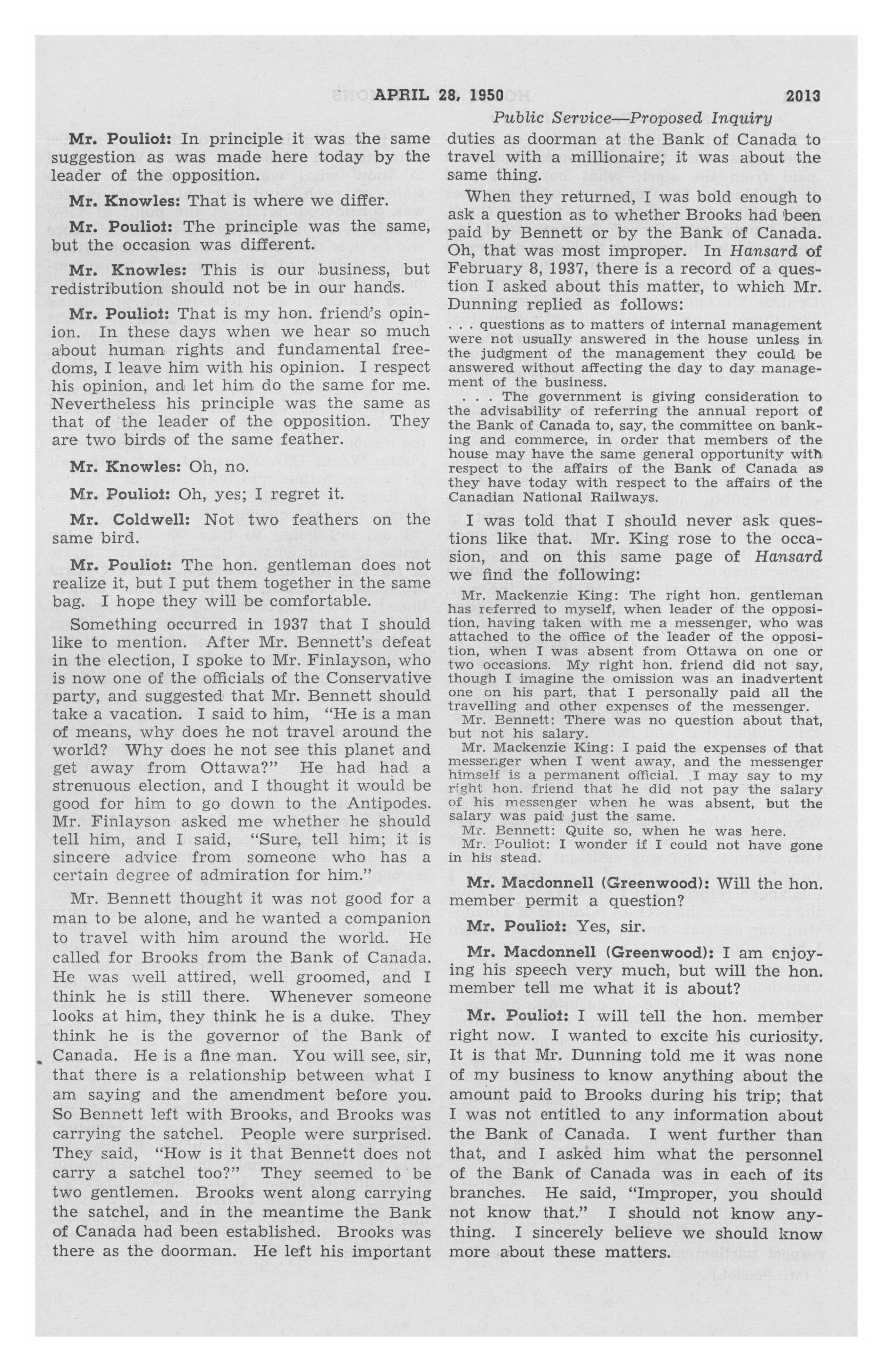 APRIL 28, 1950 2013

Public Service—Proposed Inquiry

Mr. Pouliot: In principle it was the same suggestion as was made here today by the leader of the opposition.

Mr. Knowles: That is where we differ.

Mr. Pouliot: The principle was the same, but the occasion was different.

Mr. Knowles: This is our business, but redistribution should not be in our hands.

Mr. Pouliot: That is my hon. friend's opinion. In these days when we hear so much about human rights and fundamental freedoms, I leave him with his opinion. I respect his opinion, and let him do the same for me. Nevertheless his principle was the same as that of the leader of the opposition. They are two birds of the same feather.

Mr. Knowles: Oh, no.

Mr. Pouliot: Oh, yes; I regret it.

Mr. Coldwell: Not two feathers on the same bird.

Mr. Pouliot: The hon. gentleman does not realize it, but I put them together in the same bag. I hope they will be comfortable.

Something occurred in 1937 that I should like to mention. After Mr. Bennett's defeat in the election, I spoke to Mr. Finlayson, who is now one of the officials of the Conservative party, and suggested that Mr. Bennett should take a vacation. I said to him, "He is a man of means, why does he not travel around the world? Why does he not see this planet and get away from Ottawa?" He had had a strenuous election, and I thought it would be good for him to go down to the Antipodes. Mr. Finlayson asked me whether he should tell him, and I said, "Sure, tell him; it is sincere advice from someone who has a certain degree of admiration for him."

Mr. Bennett thought it was not good for a man to be alone, and he wanted a companion to travel with him around the world. He called for Brooks from the Bank of Canada. He was well attired, well groomed, and I think he is still there. Whenever someone looks at him, they think he is a duke. They think he is the governor of the Bank of Canada. He is a fine man. You will see, sir, that there is a relationship between what I am saying and the amendment before you. So Bennett left with Brooks, and Brooks was carrying the satchel. People were surprised. They said, "How is it that Bennett does not carry a satchel too?" They seemed to be two gentlemen. Brooks went along carrying the satchel, and in the meantime the Bank of Canada had been established. Brooks was there as the doorman. He left his important duties as doorman at the Bank of Canada to travel with a millionaire; it was about the same thing.

When they returned, I was bold enough to ask a question as to whether Brooks had been paid by Bennett or by the Bank of Canada. Oh, that was most improper. In Hansard of February 8, 1937, there is a record of a question I asked about this matter, to which Mr. Dunning replied as follows:

. . . questions as to matters of internal management were not usually answered in the house unless in the judgment of the management they could be answered without affecting the day to day management of the business.

. . . The government is giving consideration to the advisability of referring the annual report of the Bank of Canada to, say, the committee on banking and commerce, in order that members of the house may have the same general opportunity with respect to the affairs of the Bank of Canada as they have today with respect to the affairs of the Canadian National Railways.

I was told that I should never ask questions like that. Mr. King rose to the occasion, and on this same page of Hansard we find the following:

Mr. Mackenzie King: The right hon. gentleman has referred to myself, when leader of the opposition, having taken with me a messenger, who was attached to the office of the leader of the opposition, when I was absent from Ottawa on one or two occasions. My right hon. friend did not say, though I imagine the omission was an inadvertent one on his part, that I personally paid all the travelling and other expenses of the messenger.

Mr. Bennett: There was no question about that, but not his salary.

Mr. Mackenzie King: I paid the expenses of that messenger when I went away, and the messenger himself is a permanent official. I may say to my right hon. friend that he did not pay the salary of his messenger when he was absent, but the salary was paid just the same.

Mr. Bennett: Quite so, when he was here.

Mr. Pouliot: I wonder if I could not have gone in his stead.

Mr. Macdonnell (Greenwood): Will the hon. member permit a question?

Mr. Pouliot: Yes, sir.

Mr. Macdonnell (Greenwood): I am enjoying his speech very much, but will the hon. member tell me what it is about?

Mr. Pouliot: I will tell the hon. member right now. I wanted to excite his curiosity. It is that Mr. Dunning told me it was none of my business to know anything about the amount paid to Brooks during his trip; that I was not entitled to any information about the Bank of Canada. I went further than that, and I asked him what the personnel of the Bank of Canada was in each of its branches. He said, "Improper, you should not know that." I should not know anything. I sincerely believe we should know more about these matters.